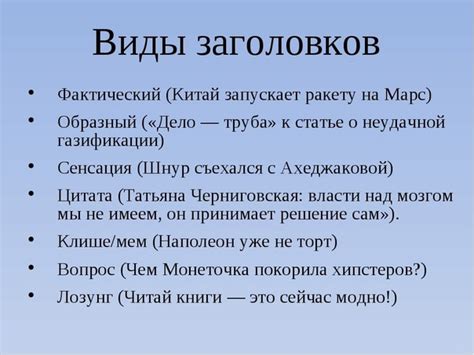 Виды заголовков

• Фактический (Китай запускает ракету на Марс)
• Образный («Дело — труба» к статье о неудачной газификации)
• Сенсация (Шнур съехался с Ахеджаковой)
• Цитата (Татьяна Черниговская: власти над мозгом мы не имеем, он принимает решение сам»).
• Клише/мем (Наполеон уже не торт)
• Вопрос (Чем Монеточка покорила хипстеров?)
• Лозунг (Читай книги — это сейчас модно!)